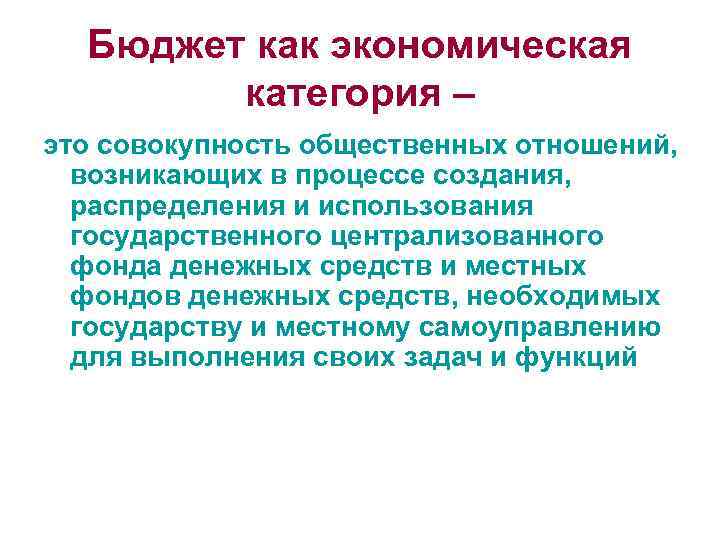 Бюджет как экономическая категория –

это совокупность общественных отношений, возникающих в процессе создания, распределения и использования государственного централизованного фонда денежных средств и местных фондов денежных средств, необходимых государству и местному самоуправлению для выполнения своих задач и функций